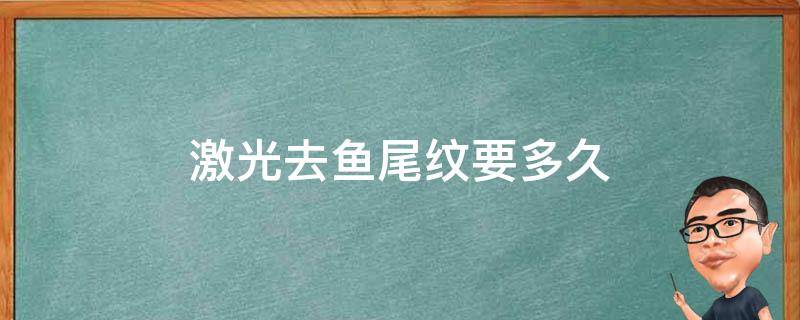 激光去鱼尾纹要多久